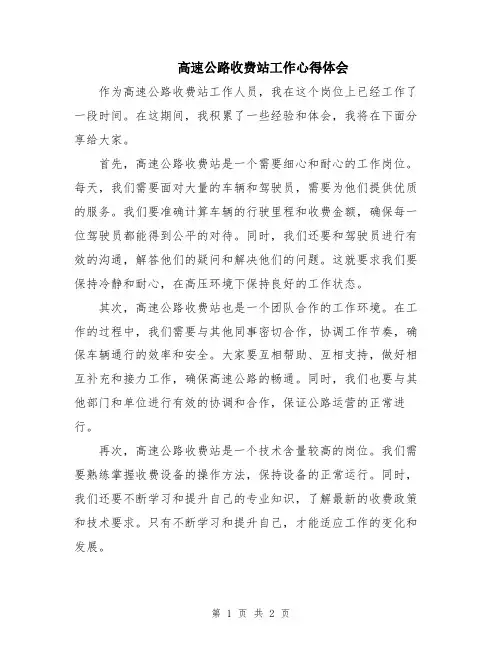 高速公路收费站工作心得体会

作为高速公路收费站工作人员，我在这个岗位上已经工作了一段时间。在这期间，我积累了一些经验和体会，我将在下面分享给大家。

首先，高速公路收费站是一个需要细心和耐心的工作岗位。每天，我们需要面对大量的车辆和驾驶员，需要为他们提供优质的服务。我们要准确计算车辆的行驶里程和收费金额，确保每一位驾驶员都能得到公平的对待。同时，我们还要和驾驶员进行有效的沟通，解答他们的疑问和解决他们的问题。这就要求我们要保持冷静和耐心，在高压环境下保持良好的工作状态。

其次，高速公路收费站也是一个团队合作的工作环境。在工作的过程中，我们需要与其他同事密切合作，协调工作节奏，确保车辆通行的效率和安全。大家要互相帮助、互相支持，做好相互补充和接力工作，确保高速公路的畅通。同时，我们也要与其他部门和单位进行有效的协调和合作，保证公路运营的正常进行。

再次，高速公路收费站是一个技术含量较高的岗位。我们需要熟练掌握收费设备的操作方法，保持设备的正常运行。同时，我们还要不断学习和提升自己的专业知识，了解最新的收费政策和技术要求。只有不断学习和提升自己，才能适应工作的变化和发展。

第 1 页 共 2 页